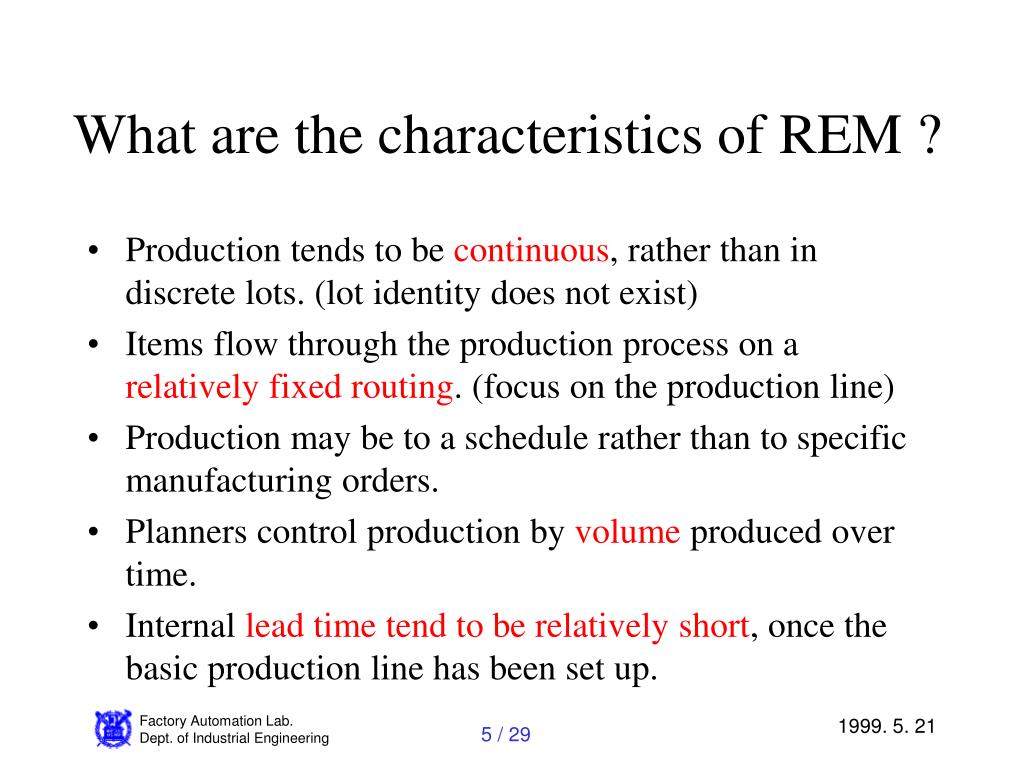 What are the characteristics of REM ?

• Production tends to be continuous, rather than in discrete lots. (lot identity does not exist)
• Items flow through the production process on a relatively fixed routing. (focus on the production line)
• Production may be to a schedule rather than to specific manufacturing orders.
• Planners control production by volume produced over time.
• Internal lead time tend to be relatively short, once the basic production line has been set up.

Factory Automation Lab.
Dept. of Industrial Engineering

5 / 29

1999. 5. 21